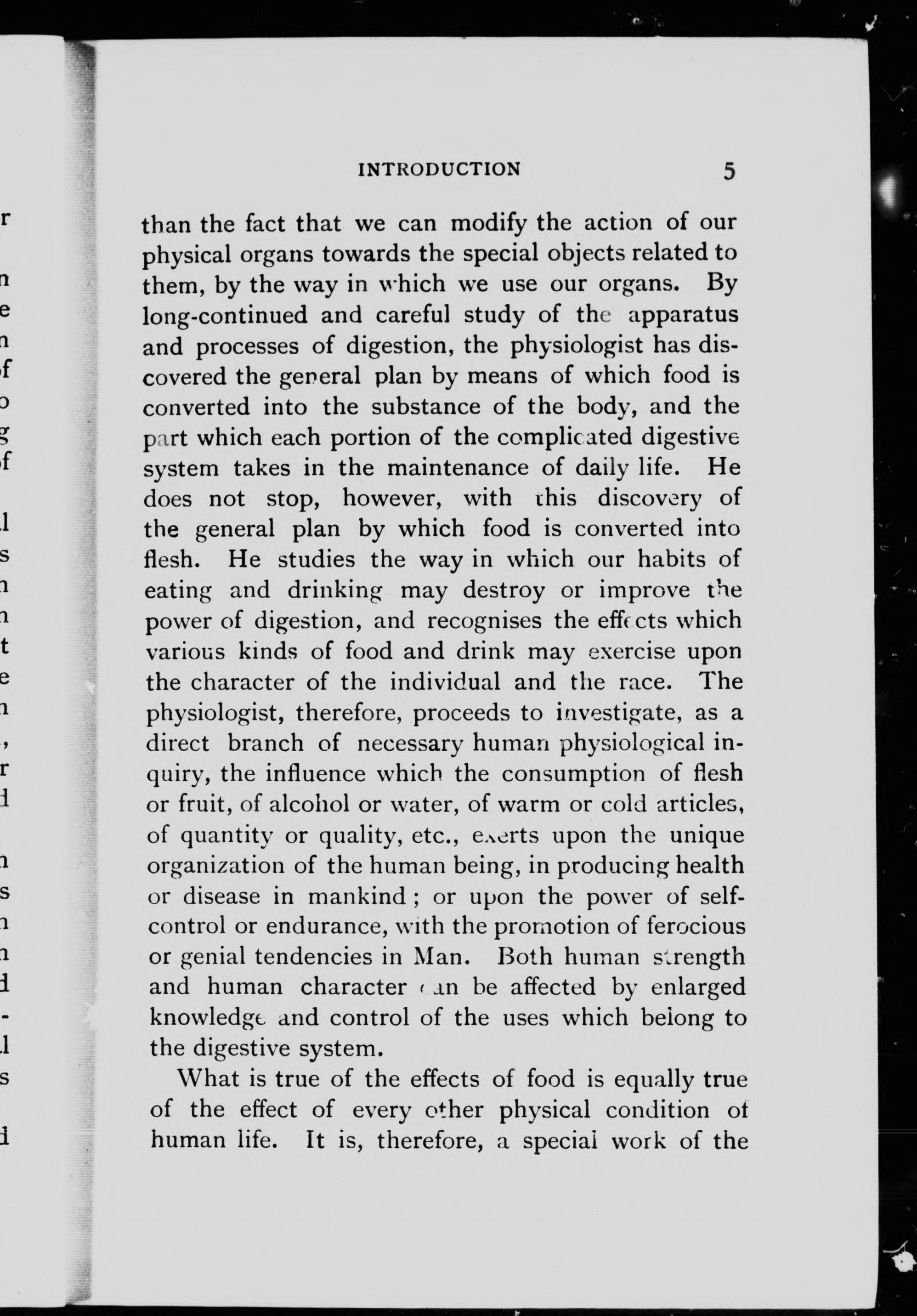 INTRODUCTION 5

than the fact that we can modify the action of our physical organs towards the special objects related to them, by the way in which we use our organs. By long-continued and careful study of the apparatus and processes of digestion, the physiologist has discovered the general plan by means of which food is converted into the substance of the body, and the part which each portion of the complicated digestive system takes in the maintenance of daily life. He does not stop, however, with this discovery of the general plan by which food is converted into flesh. He studies the way in which our habits of eating and drinking may destroy or improve the power of digestion, and recognises the effects which various kinds of food and drink may exercise upon the character of the individual and the race. The physiologist, therefore, proceeds to investigate, as a direct branch of necessary human physiological inquiry, the influence which the consumption of flesh or fruit, of alcohol or water, of warm or cold articles, of quantity or quality, etc., exerts upon the unique organization of the human being, in producing health or disease in mankind; or upon the power of self-control or endurance, with the promotion of ferocious or genial tendencies in Man. Both human strength and human character can be affected by enlarged knowledge and control of the uses which belong to the digestive system.

What is true of the effects of food is equally true of the effect of every other physical condition of human life. It is, therefore, a special work of the